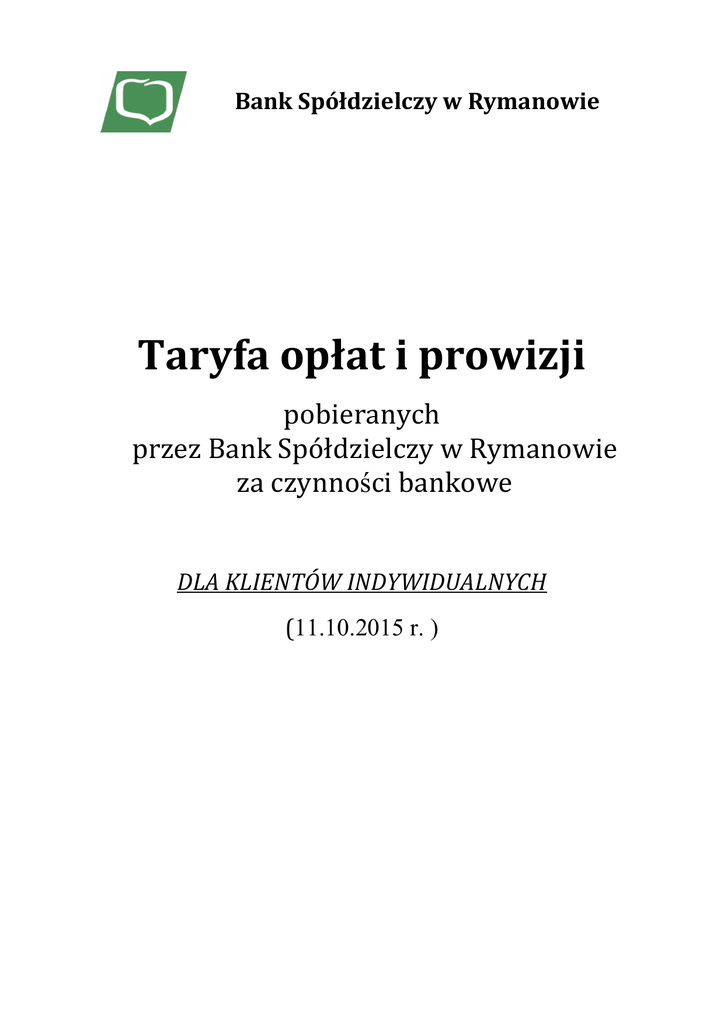 Bank Spółdzielczy w Rymanowie

Taryfa opłat i prowizji

pobieranych
przez Bank Spółdzielczy w Rymanowie
za czynności bankowe

DLA KLIENTÓW INDYWIDUALNYCH

(11.10.2015 r. )